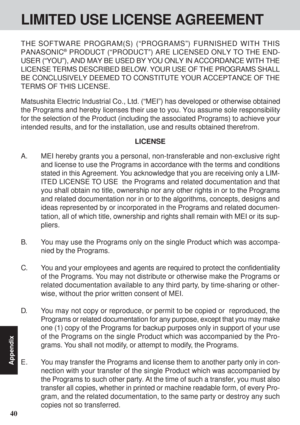 LIMITED USE LICENSE AGREEMENT

THE SOFTWARE PROGRAM(S) ("PROGRAMS") FURNISHED WITH THIS PANASONIC® PRODUCT ("PRODUCT") ARE LICENSED ONLY TO THE END-USER ("YOU"), AND MAY BE USED BY YOU ONLY IN ACCORDANCE WITH THE LICENSE TERMS DESCRIBED BELOW. YOUR USE OF THE PROGRAMS SHALL BE CONCLUSIVELY DEEMED TO CONSTITUTE YOUR ACCEPTANCE OF THE TERMS OF THIS LICENSE.

Matsushita Electric Industrial Co., Ltd. ("MEI") has developed or otherwise obtained the Programs and hereby licenses their use to you. You assume sole responsibility for the selection of the Product (including the associated Programs) to achieve your intended results, and for the installation, use and results obtained therefrom.

LICENSE

A. MEI hereby grants you a personal, non-transferable and non-exclusive right and license to use the Programs in accordance with the terms and conditions stated in this Agreement. You acknowledge that you are receiving only a LIMITED LICENSE TO USE the Programs and related documentation and that you shall obtain no title, ownership nor any other rights in or to the Programs and related documentation nor in or to the algorithms, concepts, designs and ideas represented by or incorporated in the Programs and related documentation, all of which title, ownership and rights shall remain with MEI or its suppliers.

B. You may use the Programs only on the single Product which was accompanied by the Programs.

C. You and your employees and agents are required to protect the confidentiality of the Programs. You may not distribute or otherwise make the Programs or related documentation available to any third party, by time-sharing or otherwise, without the prior written consent of MEI.

D. You may not copy or reproduce, or permit to be copied or reproduced, the Programs or related documentation for any purpose, except that you may make one (1) copy of the Programs for backup purposes only in support of your use of the Programs on the single Product which was accompanied by the Programs. You shall not modify, or attempt to modify, the Programs.

E. You may transfer the Programs and license them to another party only in connection with your transfer of the single Product which was accompanied by the Programs to such other party. At the time of such a transfer, you must also transfer all copies, whether in printed or machine readable form, of every Program, and the related documentation, to the same party or destroy any such copies not so transferred.

Appendix

40